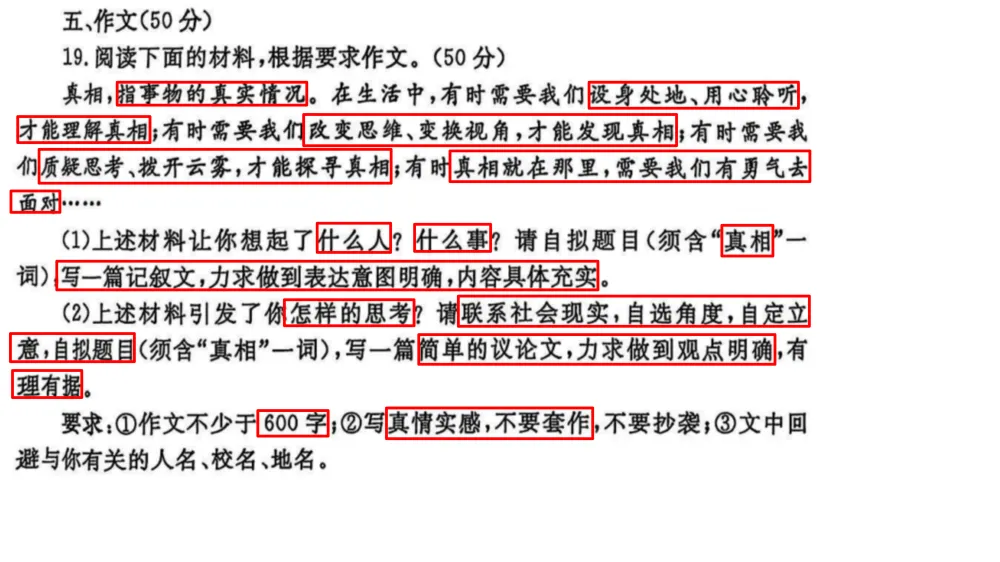 五、作文(50分)

19.阅读下面的材料,根据要求作文。(50分)

真相,指事物的真实情况。在生活中,有时需要我们设身处地、用心聆听,才能理解真相;有时需要我们改变思维、变换视角,才能发现真相;有时需要我们质疑思考、拨开云雾,才能探寻真相;有时真相就在那里,需要我们有勇气去面对……

(1)上述材料让你想起了什么人?什么事?请自拟题目(须含“真相”一词)写一篇记叙文,力求做到表达意图明确,内容具体充实。

(2)上述材料引发了你怎样的思考?请联系社会现实,自选角度,自定立意,自拟题目(须含“真相”一词),写一篇简单的议论文,力求做到观点明确,有理有据。

要求:①作文不少于600字;②写真情实感,不要套作,不要抄袭;③文中回避与你有关的人名、校名、地名。